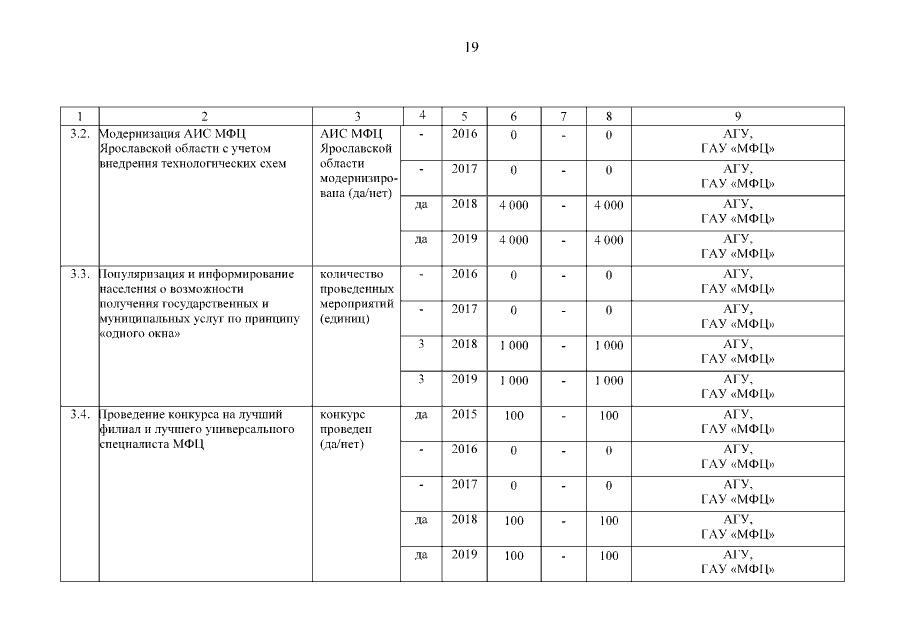 19

| 1 | 2 | 3 | 4 | 5 | 6 | 7 | 8 | 9 |
|---|---|---|---|---|---|---|---|---|
| 3.2. | Модернизация АИС МФЦ Ярославской области с учетом внедрения технологических схем | АИС МФЦ Ярославской области модернизирована (да/нет) | - | 2016 | 0 | - | 0 | АГУ, ГАУ «МФЦ» |
| | | | - | 2017 | 0 | - | 0 | АГУ, ГАУ «МФЦ» |
| | | | да | 2018 | 4 000 | - | 4 000 | АГУ, ГАУ «МФЦ» |
| | | | да | 2019 | 4 000 | - | 4 000 | АГУ, ГАУ «МФЦ» |
| 3.3. | Популяризация и информирование населения о возможности получения государственных и муниципальных услуг по принципу «одного окна» | количество проведенных мероприятий (единиц) | - | 2016 | 0 | - | 0 | АГУ, ГАУ «МФЦ» |
| | | | - | 2017 | 0 | - | 0 | АГУ, ГАУ «МФЦ» |
| | | | 3 | 2018 | 1 000 | - | 1 000 | АГУ, ГАУ «МФЦ» |
| | | | 3 | 2019 | 1 000 | - | 1 000 | АГУ, ГАУ «МФЦ» |
| 3.4. | Проведение конкурса на лучший филиал и лучшего универсального специалиста МФЦ | конкурс проведен (да/нет) | да | 2015 | 100 | - | 100 | АГУ, ГАУ «МФЦ» |
| | | | - | 2016 | 0 | - | 0 | АГУ, ГАУ «МФЦ» |
| | | | - | 2017 | 0 | - | 0 | АГУ, ГАУ «МФЦ» |
| | | | да | 2018 | 100 | - | 100 | АГУ, ГАУ «МФЦ» |
| | | | да | 2019 | 100 | - | 100 | АГУ, ГАУ «МФЦ» |